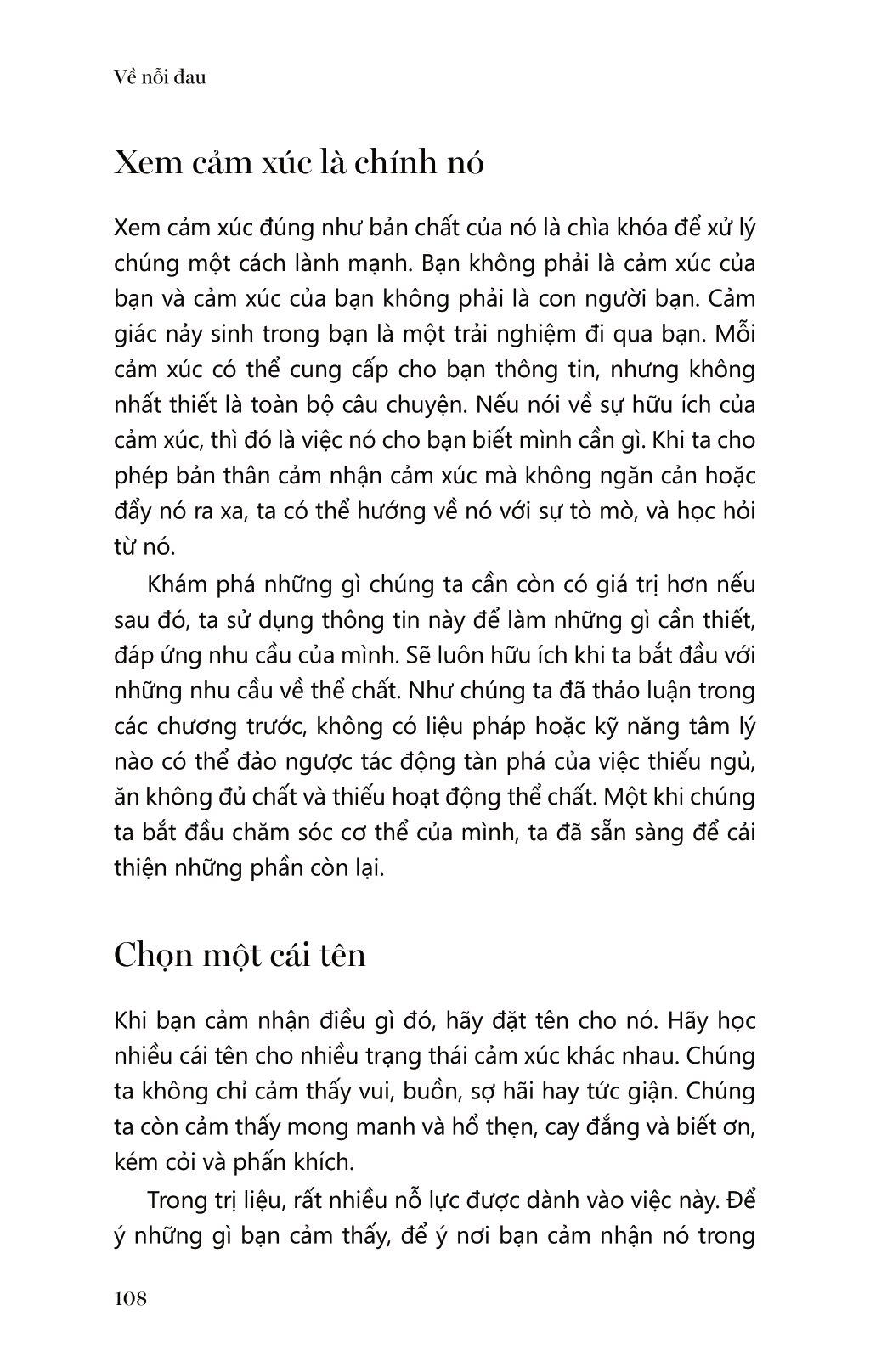 Về nỗi đau

Xem cảm xúc là chính nó

Xem cảm xúc đúng như bản chất của nó là chìa khóa để xử lý chúng một cách lành mạnh. Bạn không phải là cảm xúc của bạn và cảm xúc của bạn không phải là con người bạn. Cảm giác nảy sinh trong bạn là một trải nghiệm đi qua bạn. Mỗi cảm xúc có thể cung cấp cho bạn thông tin, nhưng không nhất thiết là toàn bộ câu chuyện. Nếu nói về sự hữu ích của cảm xúc, thì đó là việc nó cho bạn biết mình cần gì. Khi ta cho phép bản thân cảm nhận cảm xúc mà không ngăn cản hoặc đẩy nó ra xa, ta có thể hướng về nó với sự tò mò, và học hỏi từ nó.

Khám phá những gì chúng ta cần còn có giá trị hơn nếu sau đó, ta sử dụng thông tin này để làm những gì cần thiết, đáp ứng nhu cầu của mình. Sẽ luôn hữu ích khi ta bắt đầu với những nhu cầu về thể chất. Như chúng ta đã thảo luận trong các chương trước, không có liệu pháp hoặc kỹ năng tâm lý nào có thể đảo ngược tác động tàn phá của việc thiếu ngủ, ăn không đủ chất và thiếu hoạt động thể chất. Một khi chúng ta bắt đầu chăm sóc cơ thể của mình, ta đã sẵn sàng để cải thiện những phần còn lại.

Chọn một cái tên

Khi bạn cảm nhận điều gì đó, hãy đặt tên cho nó. Hãy học nhiều cái tên cho nhiều trạng thái cảm xúc khác nhau. Chúng ta không chỉ cảm thấy vui, buồn, sợ hãi hay tức giận. Chúng ta còn cảm thấy mong manh và hổ thẹn, cay đắng và biết ơn, kém cỏi và phấn khích.

Trong trị liệu, rất nhiều nỗ lực được dành vào việc này. Để ý những gì bạn cảm thấy, để ý nơi bạn cảm nhận nó trong

108